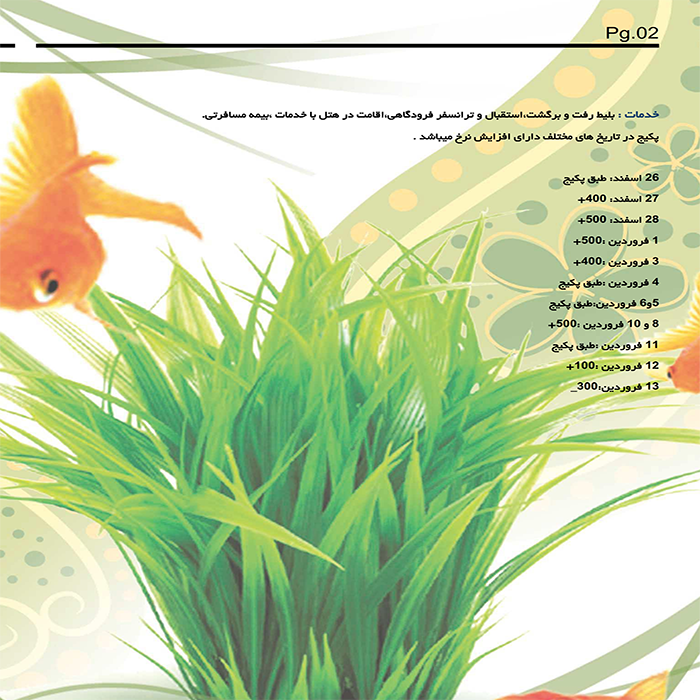 Pg.02

خدمات : بلیط رفت و برگشت،استقبال و ترانسفر فرودگاهی،اقامت در هتل با خدمات ،بیمه مسافرتی.

پکیج در تاریخ های مختلف دارای افزایش نرخ میباشد .

26 اسفند: طبق پکیج
27 اسفند: 400+
28 اسفند: 500+
1 فروردین :500+
3 فروردین :400+
4 فروردین :طبق پکیج
5و6 فروردین:طبق پکیج
8 و 10 فروردین :500+
11 فروردین :طبق پکیج
12 فروردین :100+
13 فروردین:300_